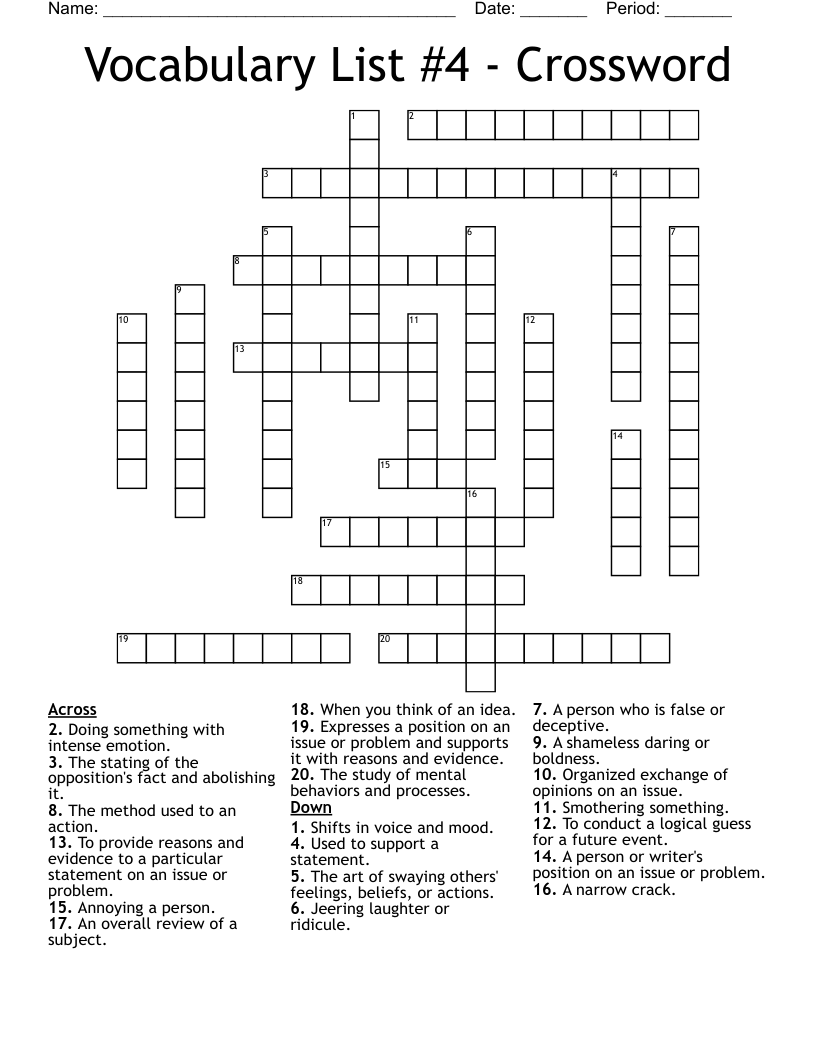 Name: ______________________________________ Date: _______ Period: _______

Vocabulary List #4 - Crossword

1 2 3 4 5 6 7 8 9 10 11 12 13 14 15 16 17 18 19 20

Across
2. Doing something with intense emotion.
3. The stating of the opposition's fact and abolishing it.
8. The method used to an action.
13. To provide reasons and evidence to a particular statement on an issue or problem.
15. Annoying a person.
17. An overall review of a subject.
18. When you think of an idea.
19. Expresses a position on an issue or problem and supports it with reasons and evidence.
20. The study of mental behaviors and processes.

Down
1. Shifts in voice and mood.
4. Used to support a statement.
5. The art of swaying others' feelings, beliefs, or actions.
6. Jeering laughter or ridicule.
7. A person who is false or deceptive.
9. A shameless daring or boldness.
10. Organized exchange of opinions on an issue.
11. Smothering something.
12. To conduct a logical guess for a future event.
14. A person or writer's position on an issue or problem.
16. A narrow crack.